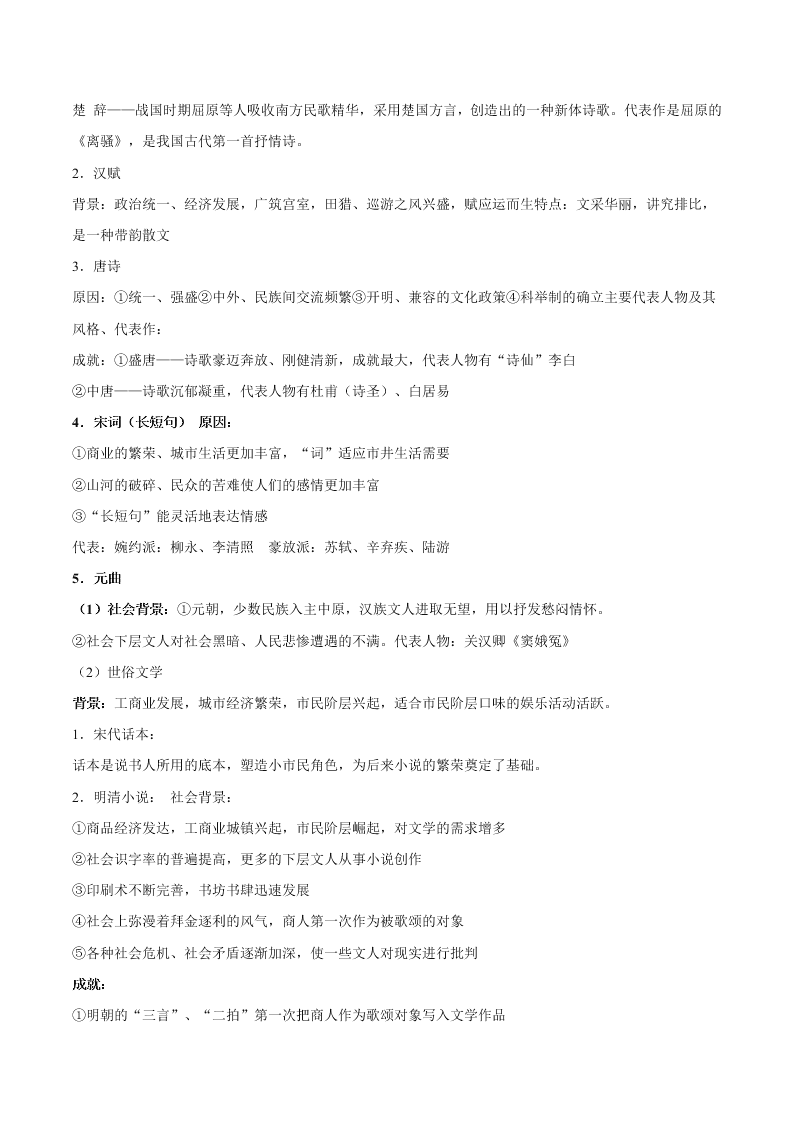 楚 辞——战国时期屈原等人吸收南方民歌精华，采用楚国方言，创造出的一种新体诗歌。代表作是屈原的《离骚》，是我国古代第一首抒情诗。

2．汉赋

背景：政治统一、经济发展，广筑宫室，田猎、巡游之风兴盛，赋应运而生特点：文采华丽，讲究排比，是一种带韵散文

3．唐诗

原因：①统一、强盛②中外、民族间交流频繁③开明、兼容的文化政策④科举制的确立主要代表人物及其风格、代表作：

成就：①盛唐——诗歌豪迈奔放、刚健清新，成就最大，代表人物有“诗仙”李白

②中唐——诗歌沉郁凝重，代表人物有杜甫（诗圣）、白居易

4．宋词（长短句） 原因：

①商业的繁荣、城市生活更加丰富，“词”适应市井生活需要

②山河的破碎、民众的苦难使人们的感情更加丰富

③“长短句”能灵活地表达情感

代表：婉约派：柳永、李清照 豪放派：苏轼、辛弃疾、陆游

5．元曲

（1）社会背景：①元朝，少数民族入主中原，汉族文人进取无望，用以抒发愁闷情怀。

②社会下层文人对社会黑暗、人民悲惨遭遇的不满。代表人物：关汉卿《窦娥冤》

（2）世俗文学

背景：工商业发展，城市经济繁荣，市民阶层兴起，适合市民阶层口味的娱乐活动活跃。

1．宋代话本：

话本是说书人所用的底本，塑造小市民角色，为后来小说的繁荣奠定了基础。

2．明清小说： 社会背景：

①商品经济发达，工商业城镇兴起，市民阶层崛起，对文学的需求增多

②社会识字率的普遍提高，更多的下层文人从事小说创作

③印刷术不断完善，书坊书肆迅速发展

④社会上弥漫着拜金逐利的风气，商人第一次作为被歌颂的对象

⑤各种社会危机、社会矛盾逐渐加深，使一些文人对现实进行批判

成就:

①明朝的“三言”、“二拍”第一次把商人作为歌颂对象写入文学作品